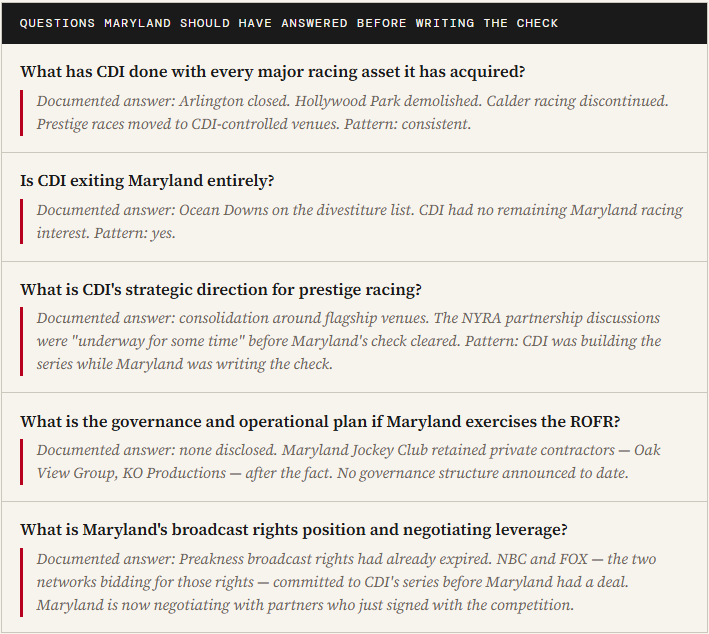 QUESTIONS MARYLAND SHOULD HAVE ANSWERED BEFORE WRITING THE CHECK

What has CDI done with every major racing asset it has acquired?

Documented answer: Arlington closed. Hollywood Park demolished. Calder racing discontinued. Prestige races moved to CDI-controlled venues. Pattern: consistent.

Is CDI exiting Maryland entirely?

Documented answer: Ocean Downs on the divestiture list. CDI had no remaining Maryland racing interest. Pattern: yes.

What is CDI's strategic direction for prestige racing?

Documented answer: consolidation around flagship venues. The NYRA partnership discussions were "underway for some time" before Maryland's check cleared. Pattern: CDI was building the series while Maryland was writing the check.

What is the governance and operational plan if Maryland exercises the ROFR?

Documented answer: none disclosed. Maryland Jockey Club retained private contractors — Oak View Group, KO Productions — after the fact. No governance structure announced to date.

What is Maryland's broadcast rights position and negotiating leverage?

Documented answer: Preakness broadcast rights had already expired. NBC and FOX — the two networks bidding for those rights — committed to CDI's series before Maryland had a deal. Maryland is now negotiating with partners who just signed with the competition.